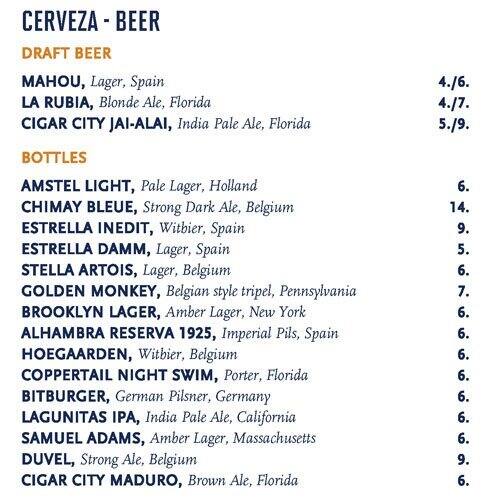 CERVEZA - BEER

DRAFT BEER

MAHOU, Lager, Spain 4./6.
LA RUBIA, Blonde Ale, Florida 4./7.
CIGAR CITY JAI-ALAI, India Pale Ale, Florida 5./9.

BOTTLES

AMSTEL LIGHT, Pale Lager, Holland 6.
CHIMAY BLEUE, Strong Dark Ale, Belgium 14.
ESTRELLA INEDIT, Witbier, Spain 9.
ESTRELLA DAMM, Lager, Spain 5.
STELLA ARTOIS, Lager, Belgium 6.
GOLDEN MONKEY, Belgian style tripel, Pennsylvania 7.
BROOKLYN LAGER, Amber Lager, New York 6.
ALHAMBRA RESERVA 1925, Imperial Pils, Spain 6.
HOEGAARDEN, Witbier, Belgium 6.
COPPERTAIL NIGHT SWIM, Porter, Florida 6.
BITBURGER, German Pilsner, Germany 6.
LAGUNITAS IPA, India Pale Ale, California 6.
SAMUEL ADAMS, Amber Lager, Massachusetts 6.
DUVEL, Strong Ale, Belgium 9.
CIGAR CITY MADURO, Brown Ale, Florida 6.